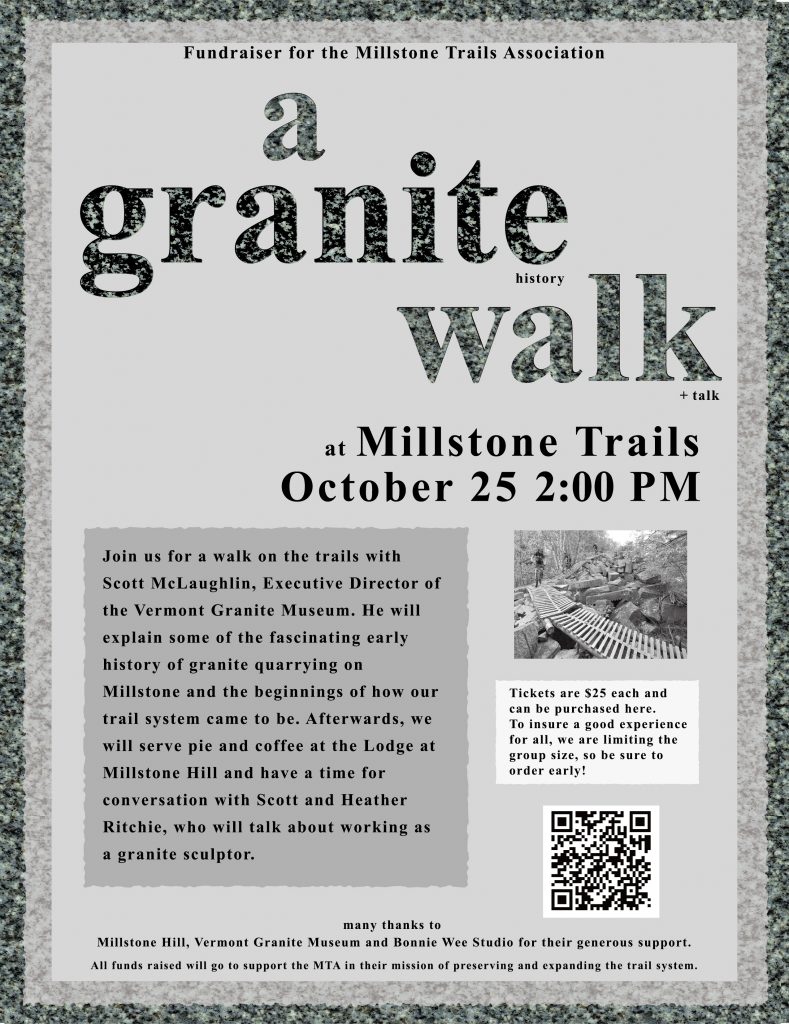 Fundraiser for the Millstone Trails Association

a granite history walk + talk

at Millstone Trails
October 25 2:00 PM

Join us for a walk on the trails with Scott McLaughlin, Executive Director of the Vermont Granite Museum. He will explain some of the fascinating early history of granite quarrying on Millstone and the beginnings of how our trail system came to be. Afterwards, we will serve pie and coffee at the Lodge at Millstone Hill and have a time for conversation with Scott and Heather Ritchie, who will talk about working as a granite sculptor.

Tickets are $25 each and can be purchased here. To insure a good experience for all, we are limiting the group size, so be sure to order early!

many thanks to
Millstone Hill, Vermont Granite Museum and Bonnie Wee Studio for their generous support.

All funds raised will go to support the MTA in their mission of preserving and expanding the trail system.